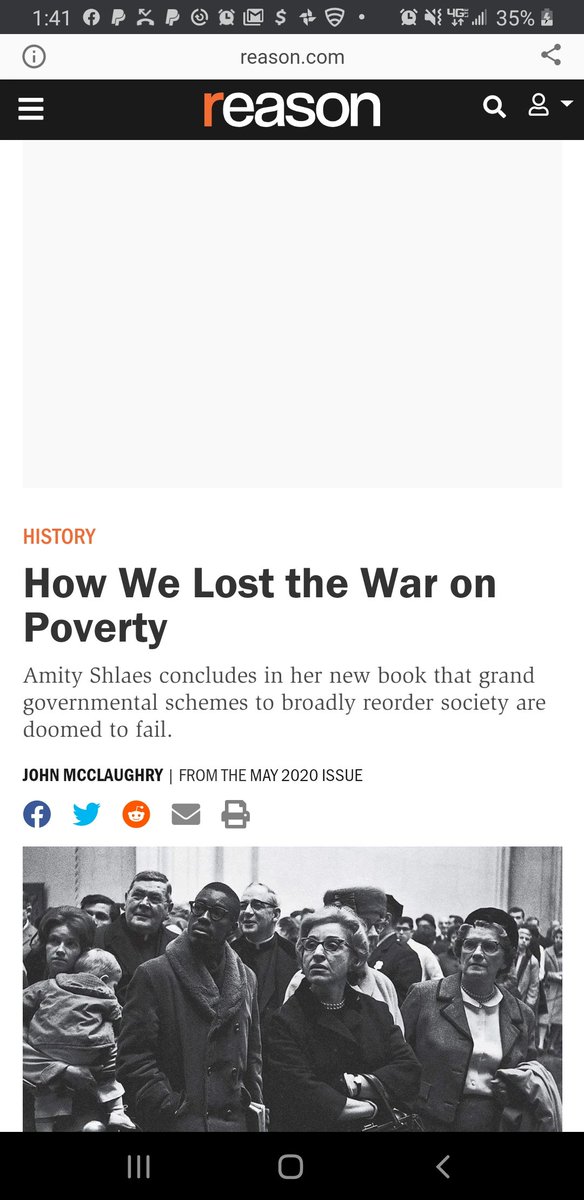 1:41 35%

reason.com

reason

HISTORY

How We Lost the War on Poverty

Amity Shlaes concludes in her new book that grand governmental schemes to broadly reorder society are doomed to fail.

JOHN MCCLAUGHRY | FROM THE MAY 2020 ISSUE